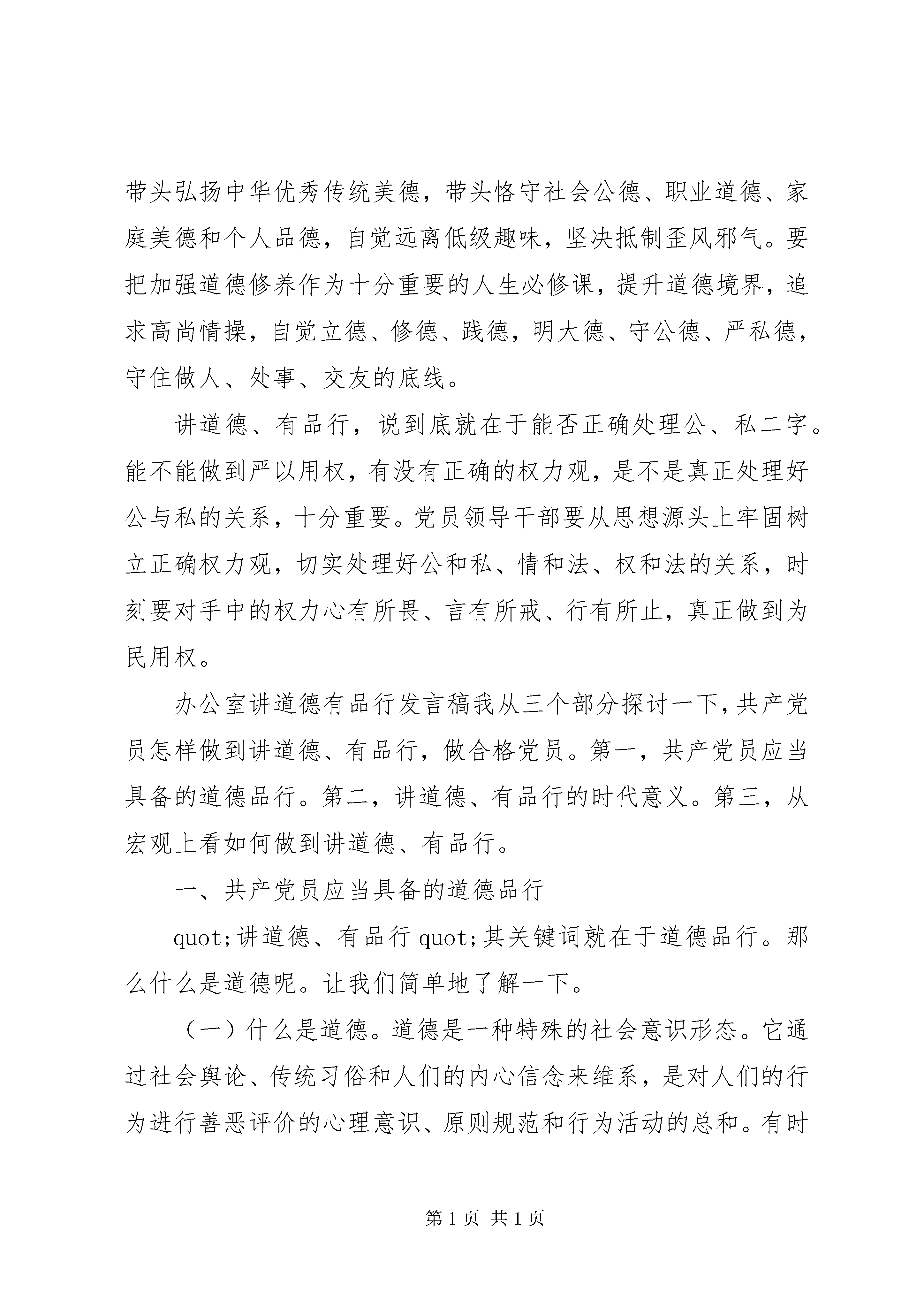 带头弘扬中华优秀传统美德，带头恪守社会公德、职业道德、家庭美德和个人品德，自觉远离低级趣味，坚决抵制歪风邪气。要把加强道德修养作为十分重要的人生必修课，提升道德境界，追求高尚情操，自觉立德、修德、践德，明大德、守公德、严私德，守住做人、处事、交友的底线。

讲道德、有品行，说到底就在于能否正确处理公、私二字。能不能做到严以用权，有没有正确的权力观，是不是真正处理好公与私的关系，十分重要。党员领导干部要从思想源头上牢固树立正确权力观，切实处理好公和私、情和法、权和法的关系，时刻要对手中的权力心有所畏、言有所戒、行有所止，真正做到为民用权。

办公室讲道德有品行发言稿我从三个部分探讨一下，共产党员怎样做到讲道德、有品行，做合格党员。第一，共产党员应当具备的道德品行。第二，讲道德、有品行的时代意义。第三，从宏观上看如何做到讲道德、有品行。

一、共产党员应当具备的道德品行

quot;讲道德、有品行 quot;其关键词就在于道德品行。那么什么是道德呢。让我们简单地了解一下。

（一）什么是道德。道德是一种特殊的社会意识形态。它通过社会舆论、传统习俗和人们的内心信念来维系，是对人们的行为进行善恶评价的心理意识、原则规范和行为活动的总和。有时

第 1 页 共 1 页